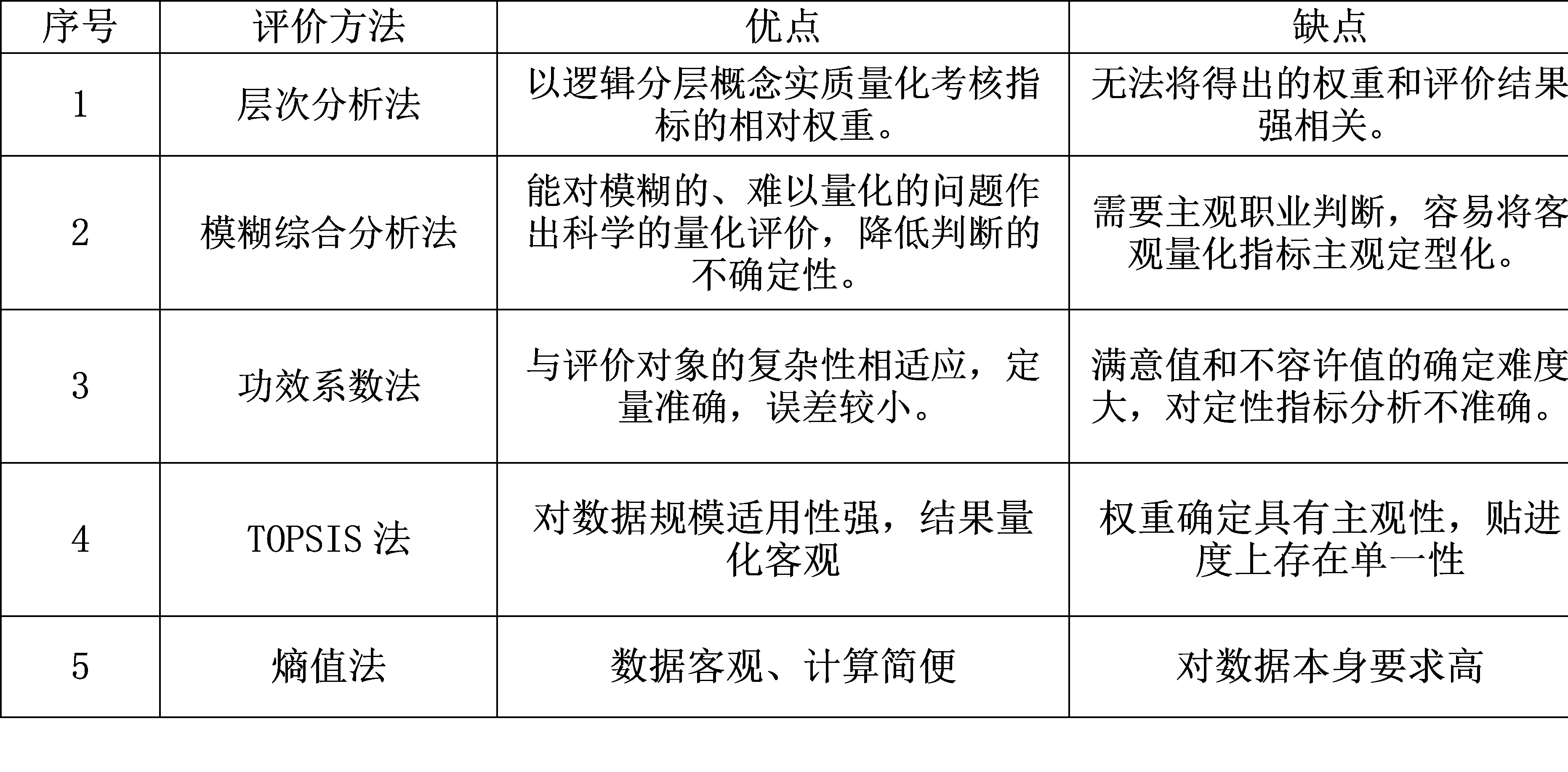 | 序号 | 评价方法 | 优点 | 缺点 |
|---|---|---|---|
| 1 | 层次分析法 | 以逻辑分层概念实质量化考核指标的相对权重。 | 无法将得出的权重和评价结果强相关。 |
| 2 | 模糊综合分析法 | 能对模糊的、难以量化的问题作出科学的量化评价，降低判断的不确定性。 | 需要主观职业判断，容易将客观量化指标主观定型化。 |
| 3 | 功效系数法 | 与评价对象的复杂性相适应，定量准确，误差较小。 | 满意值和不容许值的确定难度大，对定性指标分析不准确。 |
| 4 | TOPSIS 法 | 对数据规模适用性强，结果量化客观 | 权重确定具有主观性，贴进度上存在单一性 |
| 5 | 熵值法 | 数据客观、计算简便 | 对数据本身要求高 |